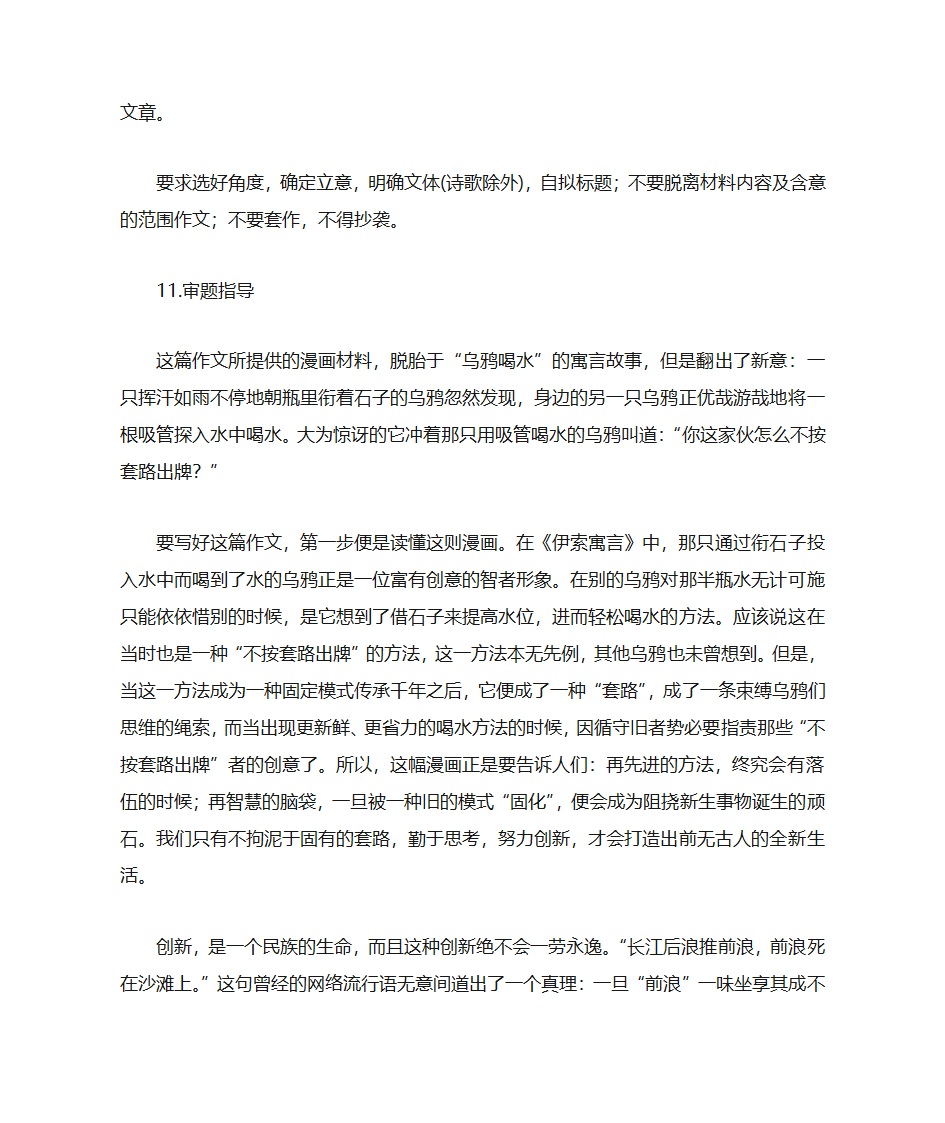 文章。

要求选好角度，确定立意，明确文体(诗歌除外)，自拟标题；不要脱离材料内容及含意的范围作文；不要套作，不得抄袭。

11.审题指导

这篇作文所提供的漫画材料，脱胎于“乌鸦喝水”的寓言故事，但是翻出了新意：一只挥汗如雨不停地朝瓶里衔着石子的乌鸦忽然发现，身边的另一只乌鸦正优哉游哉地将一根吸管探入水中喝水。大为惊讶的它冲着那只用吸管喝水的乌鸦叫道：“你这家伙怎么不按套路出牌？”

要写好这篇作文，第一步便是读懂这则漫画。在《伊索寓言》中，那只通过衔石子投入水中而喝到了水的乌鸦正是一位富有创意的智者形象。在别的乌鸦对那半瓶水无计可施只能依依惜别的时候，是它想到了借石子来提高水位，进而轻松喝水的方法。应该说这在当时也是一种“不按套路出牌”的方法，这一方法本无先例，其他乌鸦也未曾想到。但是，当这一方法成为一种固定模式传承千年之后，它便成了一种“套路”，成了一条束缚乌鸦们思维的绳索，而当出现更新鲜、更省力的喝水方法的时候，因循守旧者势必要指责那些“不按套路出牌”者的创意了。所以，这幅漫画正是要告诉人们：再先进的方法，终究会有落伍的时候；再智慧的脑袋，一旦被一种旧的模式“固化”，便会成为阻挠新生事物诞生的顽石。我们只有不拘泥于固有的套路，勤于思考，努力创新，才会打造出前无古人的全新生活。

创新，是一个民族的生命，而且这种创新绝不会一劳永逸。“长江后浪推前浪，前浪死在沙滩上。”这句曾经的网络流行语无意间道出了一个真理：一旦“前浪”一味坐享其成不